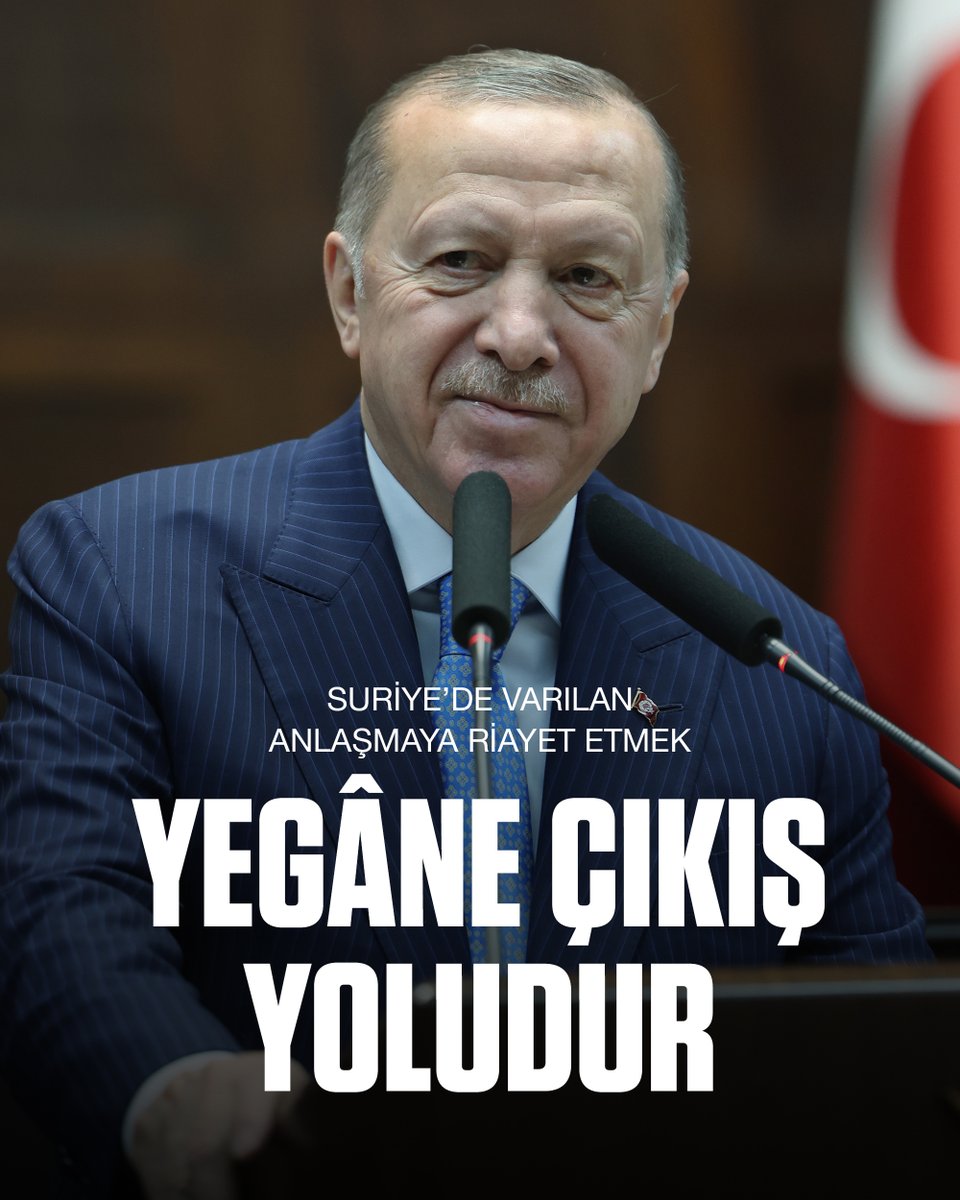 SURİYE'DE VARILAN ANLAŞMAYA RİAYET ETMEK

YEGÂNE ÇIKIŞ YOLUDUR